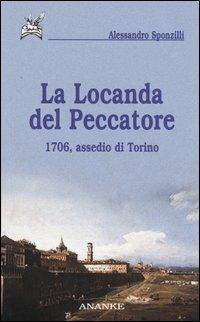 Alessandro Sponzilli

La Locanda del Peccatore

1706, assedio di Torino

ANANKE